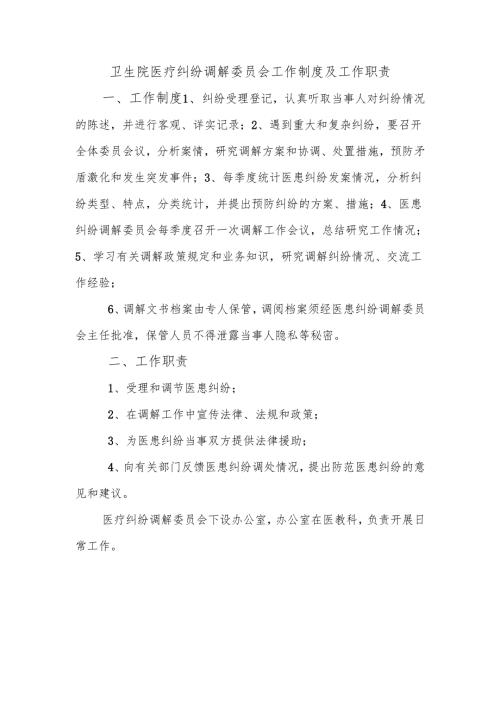 卫生院医疗纠纷调解委员会工作制度及工作职责

一、工作制度1、纠纷受理登记，认真听取当事人对纠纷情况的陈述，并进行客观、详实记录；2、遇到重大和复杂纠纷，要召开全体委员会议，分析案情，研究调解方案和协调、处置措施，预防矛盾激化和发生突发事件；3、每季度统计医患纠纷发案情况，分析纠纷类型、特点，分类统计，并提出预防纠纷的方案、措施；4、医患纠纷调解委员会每季度召开一次调解工作会议，总结研究工作情况；5、学习有关调解政策规定和业务知识，研究调解纠纷情况、交流工作经验；

6、调解文书档案由专人保管，调阅档案须经医患纠纷调解委员会主任批准，保管人员不得泄露当事人隐私等秘密。

二、工作职责

1、受理和调节医患纠纷；

2、在调解工作中宣传法律、法规和政策；

3、为医患纠纷当事双方提供法律援助；

4、向有关部门反馈医患纠纷调处情况，提出防范医患纠纷的意见和建议。

医疗纠纷调解委员会下设办公室，办公室在医教科，负责开展日常工作。